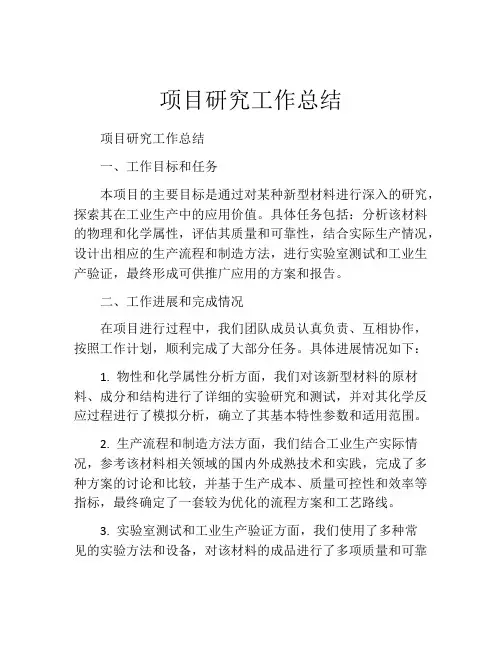 项目研究工作总结

项目研究工作总结

一、工作目标和任务

本项目的主要目标是通过对某种新型材料进行深入的研究，探索其在工业生产中的应用价值。具体任务包括：分析该材料的物理和化学属性，评估其质量和可靠性，结合实际生产情况，设计出相应的生产流程和制造方法，进行实验室测试和工业生产验证，最终形成可供推广应用的方案和报告。

二、工作进展和完成情况

在项目进行过程中，我们团队成员认真负责、互相协作，按照工作计划，顺利完成了大部分任务。具体进展情况如下：

1. 物性和化学属性分析方面，我们对该新型材料的原材料、成分和结构进行了详细的实验研究和测试，并对其化学反应过程进行了模拟分析，确立了其基本特性参数和适用范围。

2. 生产流程和制造方法方面，我们结合工业生产实际情况，参考该材料相关领域的国内外成熟技术和实践，完成了多种方案的讨论和比较，并基于生产成本、质量可控性和效率等指标，最终确定了一套较为优化的流程方案和工艺路线。

3. 实验室测试和工业生产验证方面，我们使用了多种常见的实验方法和设备，对该材料的成品进行了多项质量和可靠